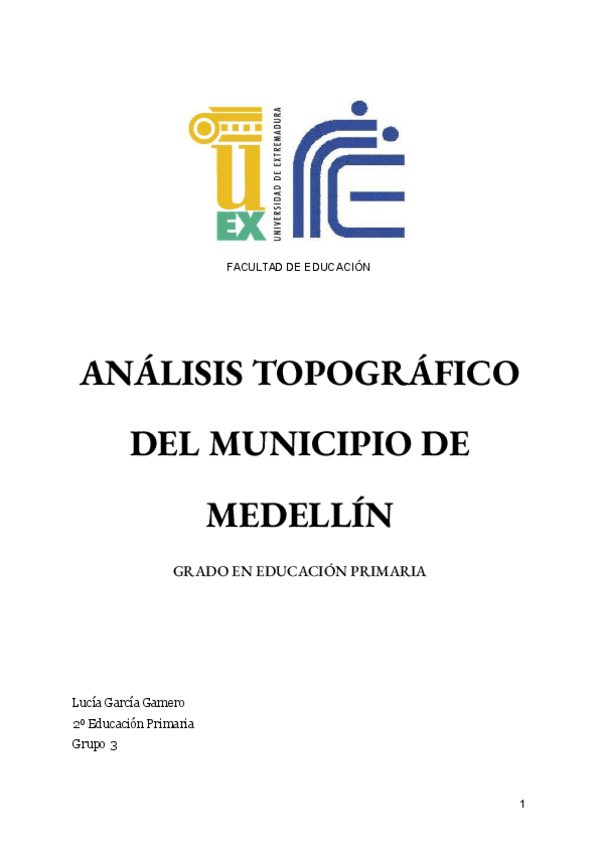 UEX

UNIVERSIDAD DE EXTREMADURA

FACULTAD DE EDUCACIÓN

ANÁLISIS TOPOGRÁFICO

DEL MUNICIPIO DE

MEDELLÍN

GRADO EN EDUCACIÓN PRIMARIA

Lucía García Gamero
2º Educación Primaria
Grupo 3

1